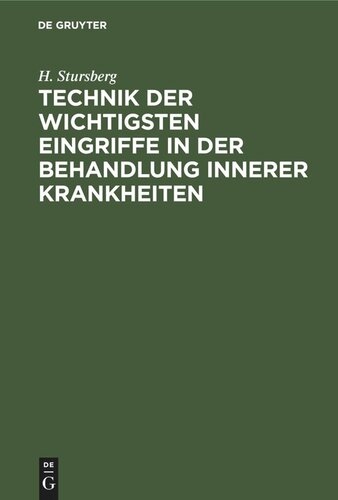 DE GRUYTER

H. Stursberg

TECHNIK DER WICHTIGSTEN EINGRIFFE IN DER BEHANDLUNG INNERER KRANKHEITEN

DE
G